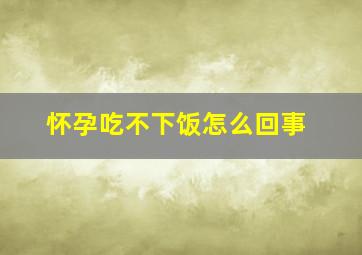 怀孕吃不下饭怎么回事